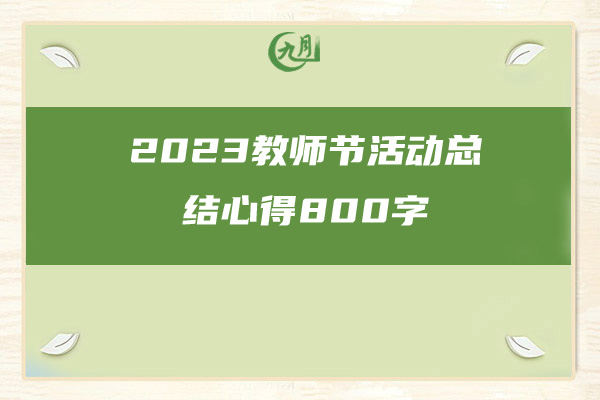 九月

2023教师节活动总结心得800字